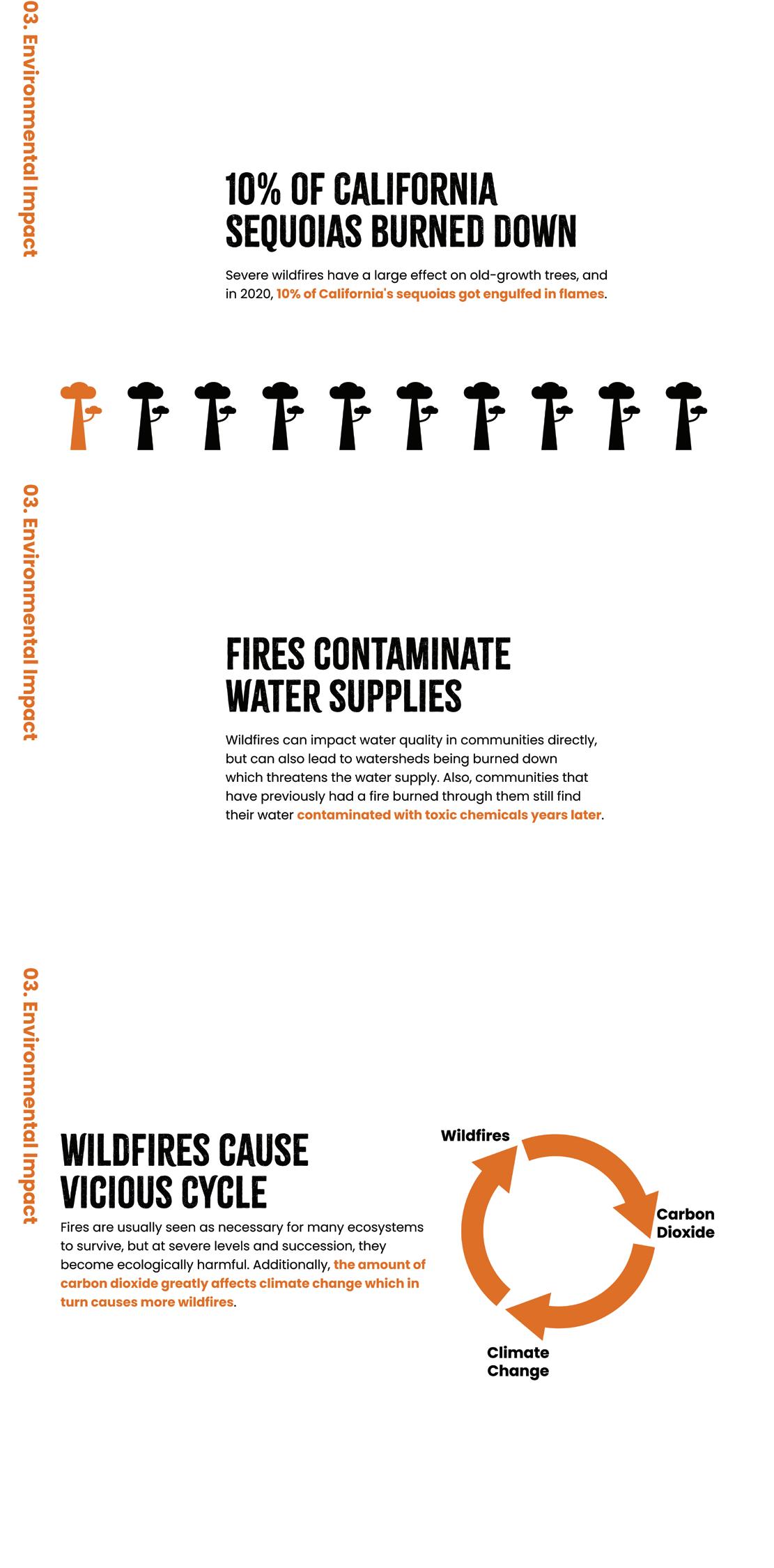 03. Environmental Impact

10% OF CALIFORNIA SEQUOIAS BURNED DOWN

Severe wildfires have a large effect on old-growth trees, and in 2020, 10% of California's sequoias got engulfed in flames.

03. Environmental Impact

FIRES CONTAMINATE WATER SUPPLIES

Wildfires can impact water quality in communities directly, but can also lead to watersheds being burned down which threatens the water supply. Also, communities that have previously had a fire burned through them still find their water contaminated with toxic chemicals years later.

03. Environmental Impact

WILDFIRES CAUSE VICIOUS CYCLE

Fires are usually seen as necessary for many ecosystems to survive, but at severe levels and succession, they become ecologically harmful. Additionally, the amount of carbon dioxide greatly affects climate change which in turn causes more wildfires.

Wildfires

Carbon Dioxide

Climate Change